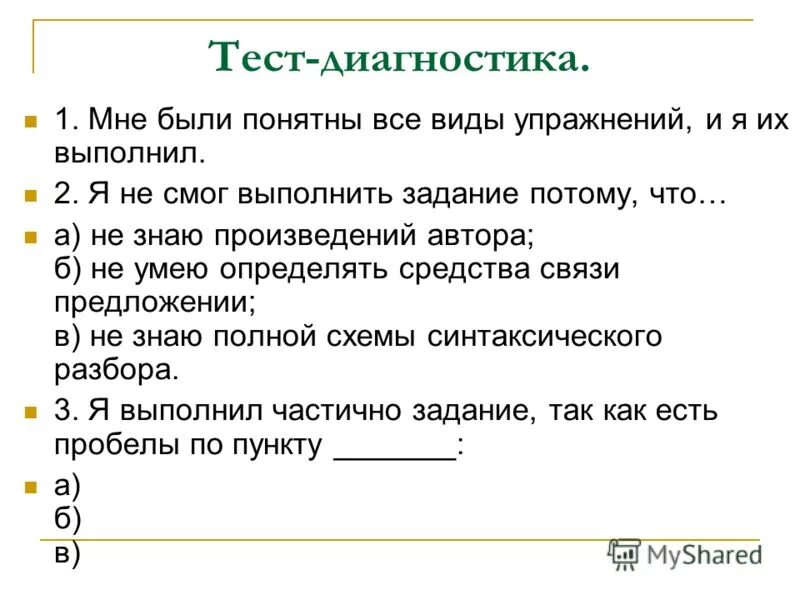 Тест-диагностика.

1. Мне были понятны все виды упражнений, и я их выполнил.

2. Я не смог выполнить задание потому, что…

а) не знаю произведений автора;
б) не умею определять средства связи предложении;
в) не знаю полной схемы синтаксического разбора.

3. Я выполнил частично задание, так как есть пробелы по пункту ________:

а)
б)
в)

MyShared